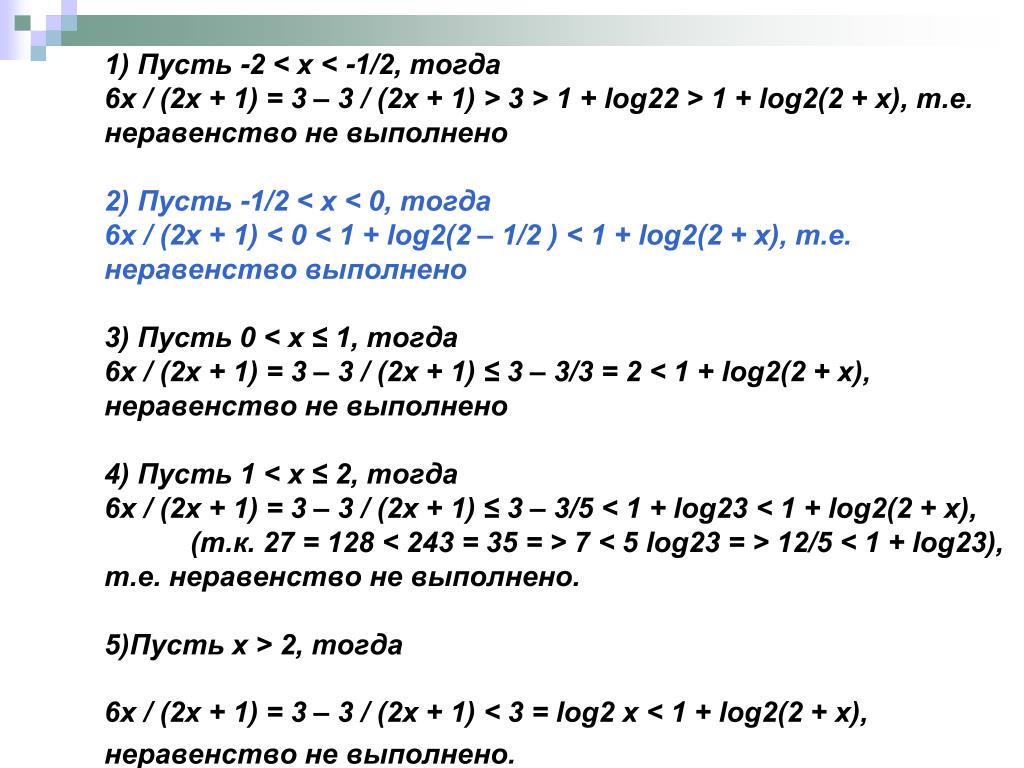 1) Пусть -2 < x < -1/2, тогда
6x / (2x + 1) = 3 – 3 / (2x + 1) > 3 > 1 + log22 > 1 + log2(2 + x), т.е. неравенство не выполнено

2) Пусть -1/2 < x < 0, тогда
6x / (2x + 1) < 0 < 1 + log2(2 – 1/2 ) < 1 + log2(2 + x), т.е. неравенство выполнено

3) Пусть 0 < x ≤ 1, тогда
6x / (2x + 1) = 3 – 3 / (2x + 1) ≤ 3 – 3/3 = 2 < 1 + log2(2 + x), неравенство не выполнено

4) Пусть 1 < x ≤ 2, тогда
6x / (2x + 1) = 3 – 3 / (2x + 1) ≤ 3 – 3/5 < 1 + log23 < 1 + log2(2 + x),
(т.к. 27 = 128 < 243 = 35 = > 7 < 5 log23 = > 12/5 < 1 + log23), т.е. неравенство не выполнено.

5)Пусть x > 2, тогда

6x / (2x + 1) = 3 – 3 / (2x + 1) < 3 = log2 x < 1 + log2(2 + x), неравенство не выполнено.